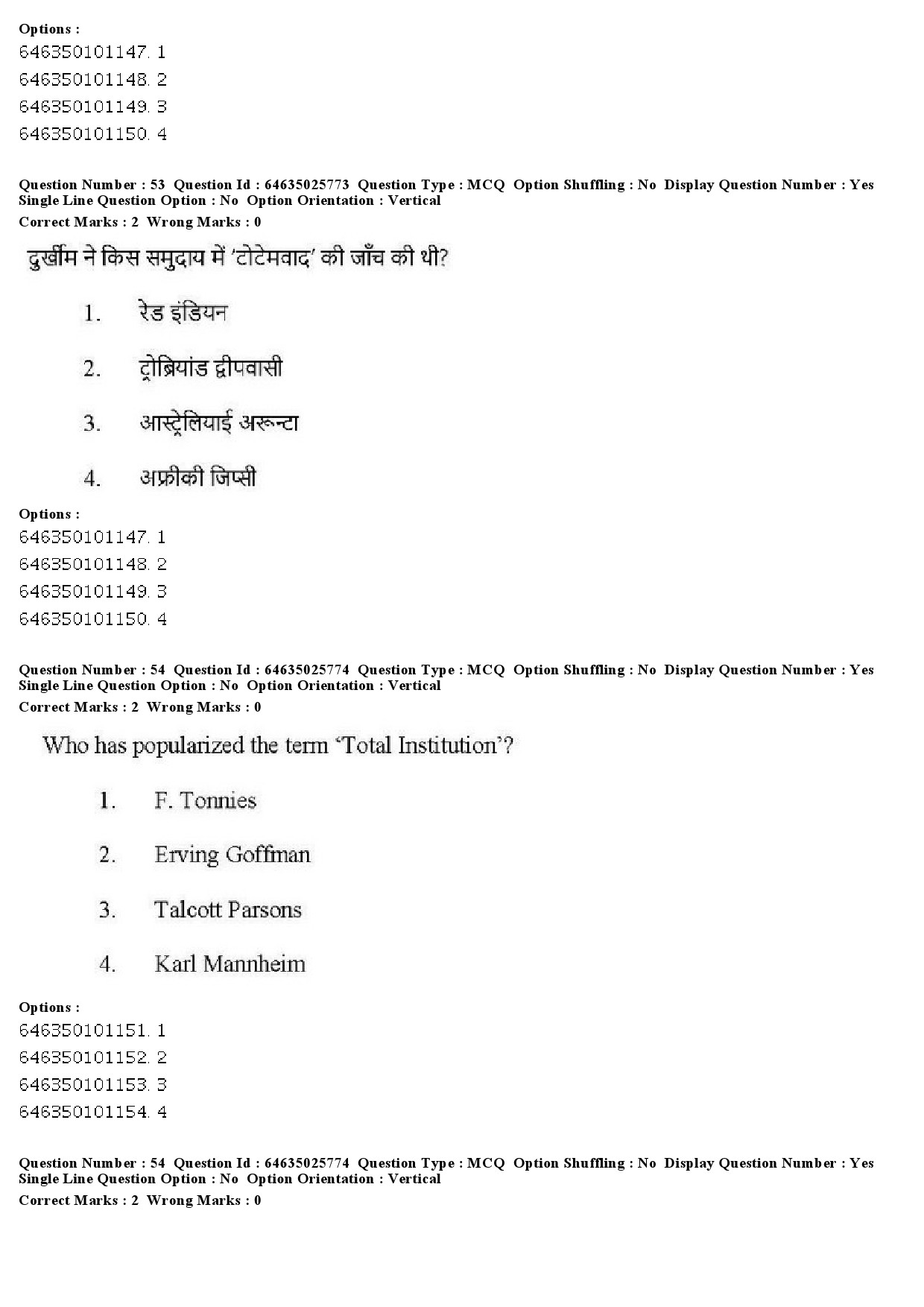 Options :
646350101147. 1
646350101148. 2
646350101149. 3
646350101150. 4

Question Number : 53 Question Id : 64635025773 Question Type : MCQ Option Shuffling : No Display Question Number : Yes
Single Line Question Option : No Option Orientation : Vertical
Correct Marks : 2 Wrong Marks : 0

दुर्खीम ने किस समुदाय में 'टोटेमवाद' की जाँच की थी?

1. रेड इंडियन
2. ट्रोब्रियांड द्वीपवासी
3. आस्ट्रेलियाई अरून्टा
4. अफ्रीकी जिप्सी

Options :
646350101147. 1
646350101148. 2
646350101149. 3
646350101150. 4

Question Number : 54 Question Id : 64635025774 Question Type : MCQ Option Shuffling : No Display Question Number : Yes
Single Line Question Option : No Option Orientation : Vertical
Correct Marks : 2 Wrong Marks : 0

Who has popularized the term 'Total Institution'?

1. F. Tonnies
2. Erving Goffman
3. Talcott Parsons
4. Karl Mannheim

Options :
646350101151. 1
646350101152. 2
646350101153. 3
646350101154. 4

Question Number : 54 Question Id : 64635025774 Question Type : MCQ Option Shuffling : No Display Question Number : Yes
Single Line Question Option : No Option Orientation : Vertical
Correct Marks : 2 Wrong Marks : 0